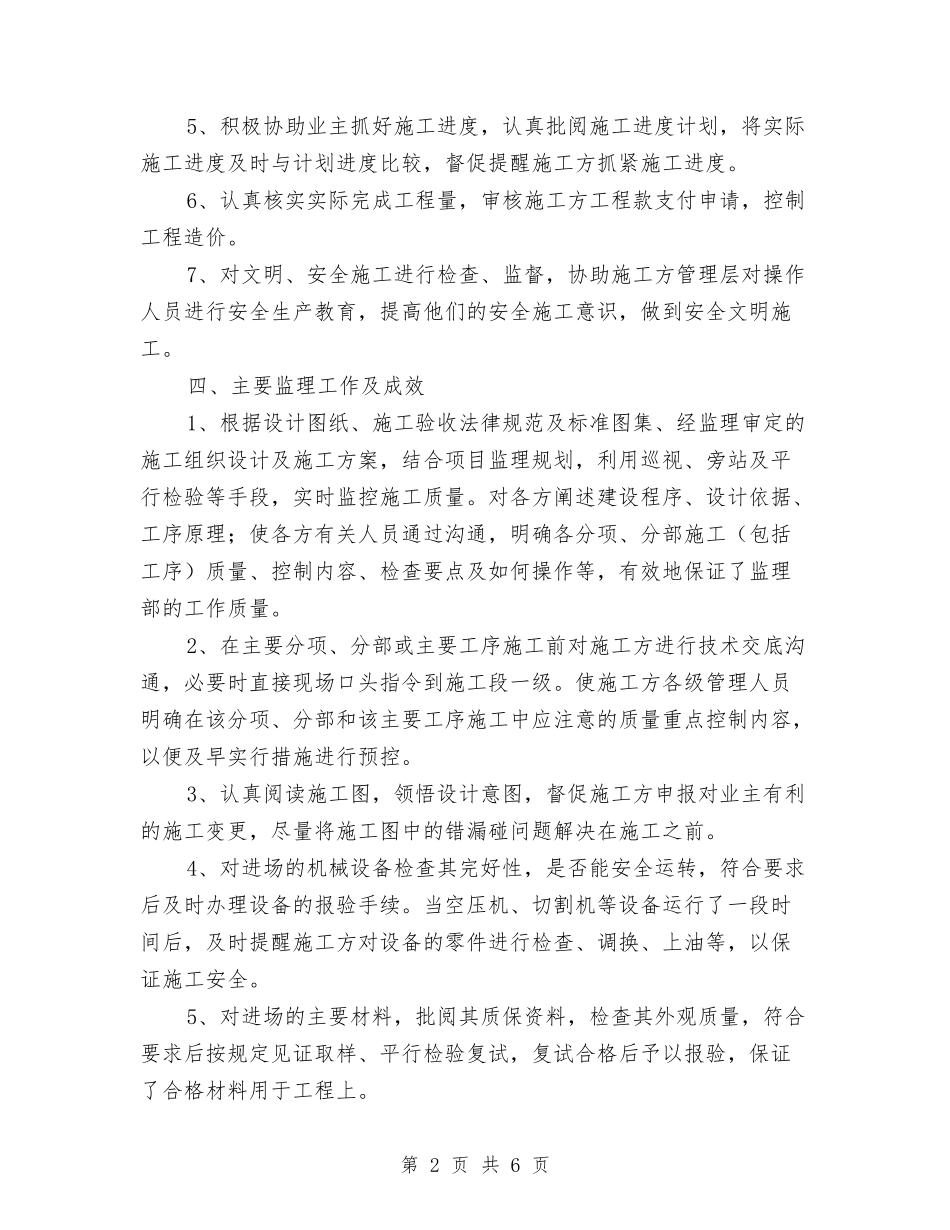 5、积极协助业主抓好施工进度，认真批阅施工进度计划，将实际施工进度及时与计划进度比较，督促提醒施工方抓紧施工进度。

6、认真核实实际完成工程量，审核施工方工程款支付申请，控制工程造价。

7、对文明、安全施工进行检查、监督，协助施工方管理层对操作人员进行安全生产教育，提高他们的安全施工意识，做到安全文明施工。

四、主要监理工作及成效

1、根据设计图纸、施工验收法律规范及标准图集、经监理审定的施工组织设计及施工方案，结合项目监理规划，利用巡视、旁站及平行检验等手段，实时监控施工质量。对各方阐述建设程序、设计依据、工序原理；使各方有关人员通过沟通，明确各分项、分部施工（包括工序）质量、控制内容、检查要点及如何操作等，有效地保证了监理部的工作质量。

2、在主要分项、分部或主要工序施工前对施工方进行技术交底沟通，必要时直接现场口头指令到施工段一级。使施工方各级管理人员明确在该分项、分部和该主要工序施工中应注意的质量重点控制内容，以便及早实行措施进行预控。

3、认真阅读施工图，领悟设计意图，督促施工方申报对业主有利的施工变更，尽量将施工图中的错漏碰问题解决在施工之前。

4、对进场的机械设备检查其完好性，是否能安全运转，符合要求后及时办理设备的报验手续。当空压机、切割机等设备运行了一段时间后，及时提醒施工方对设备的零件进行检查、调换、上油等，以保证施工安全。

5、对进场的主要材料，批阅其质保资料，检查其外观质量，符合要求后按规定见证取样、平行检验复试，复试合格后予以报验，保证了合格材料用于工程上。

第2页 共6页